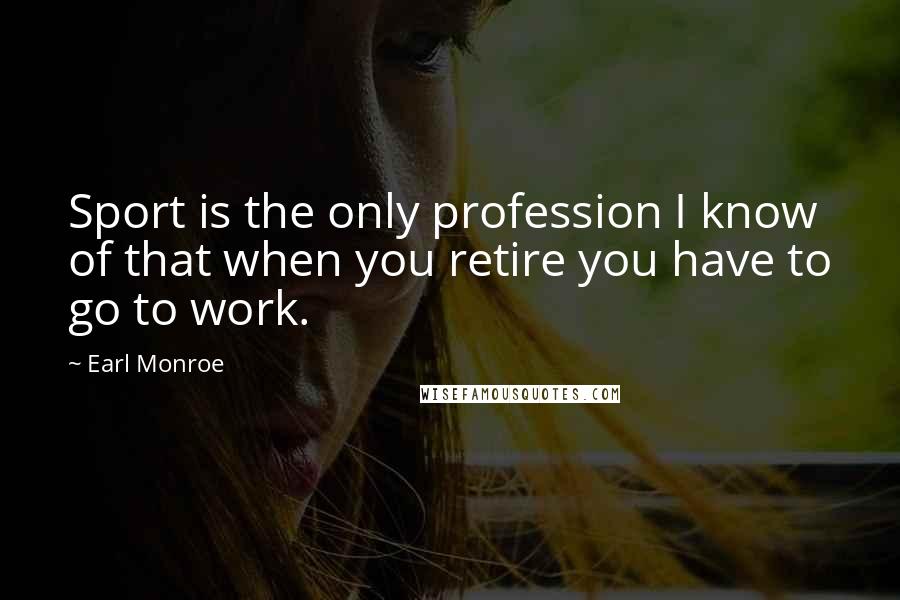 Sport is the only profession I know of that when you retire you have to go to work.

~ Earl Monroe

WISEFAMOUSQUOTES.COM